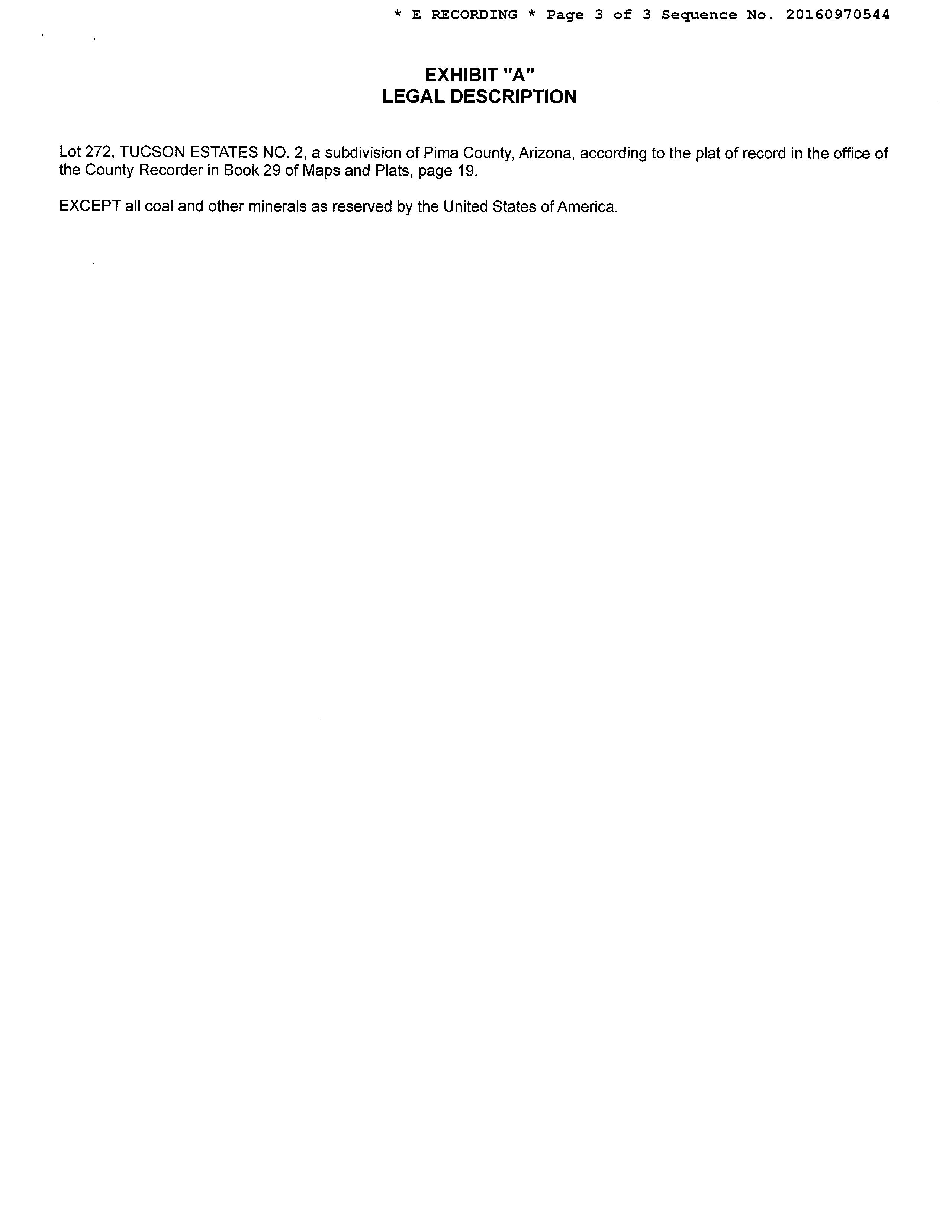 * E RECORDING * Page 3 of 3 Sequence No. 20160970544

EXHIBIT "A"
LEGAL DESCRIPTION

Lot 272, TUCSON ESTATES NO. 2, a subdivision of Pima County, Arizona, according to the plat of record in the office of the County Recorder in Book 29 of Maps and Plats, page 19.

EXCEPT all coal and other minerals as reserved by the United States of America.